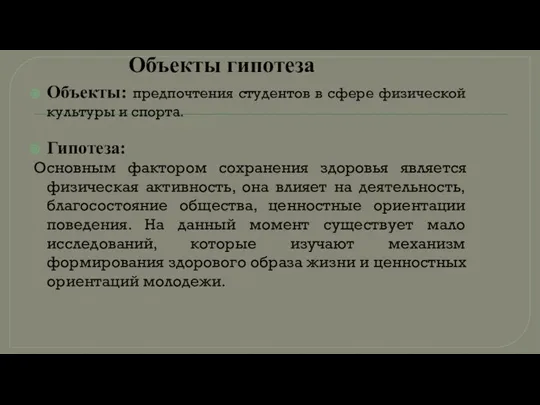 Объекты гипотеза

Объекты: предпочтения студентов в сфере физической культуры и спорта.

Гипотеза:
Основным фактором сохранения здоровья является физическая активность, она влияет на деятельность, благосостояние общества, ценностные ориентации поведения. На данный момент существует мало исследований, которые изучают механизм формирования здорового образа жизни и ценностных ориентаций молодежи.